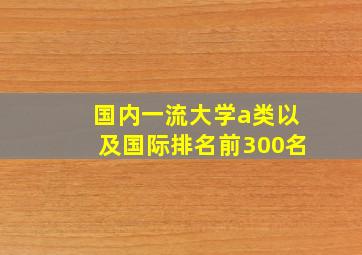 国内一流大学a类以及国际排名前300名